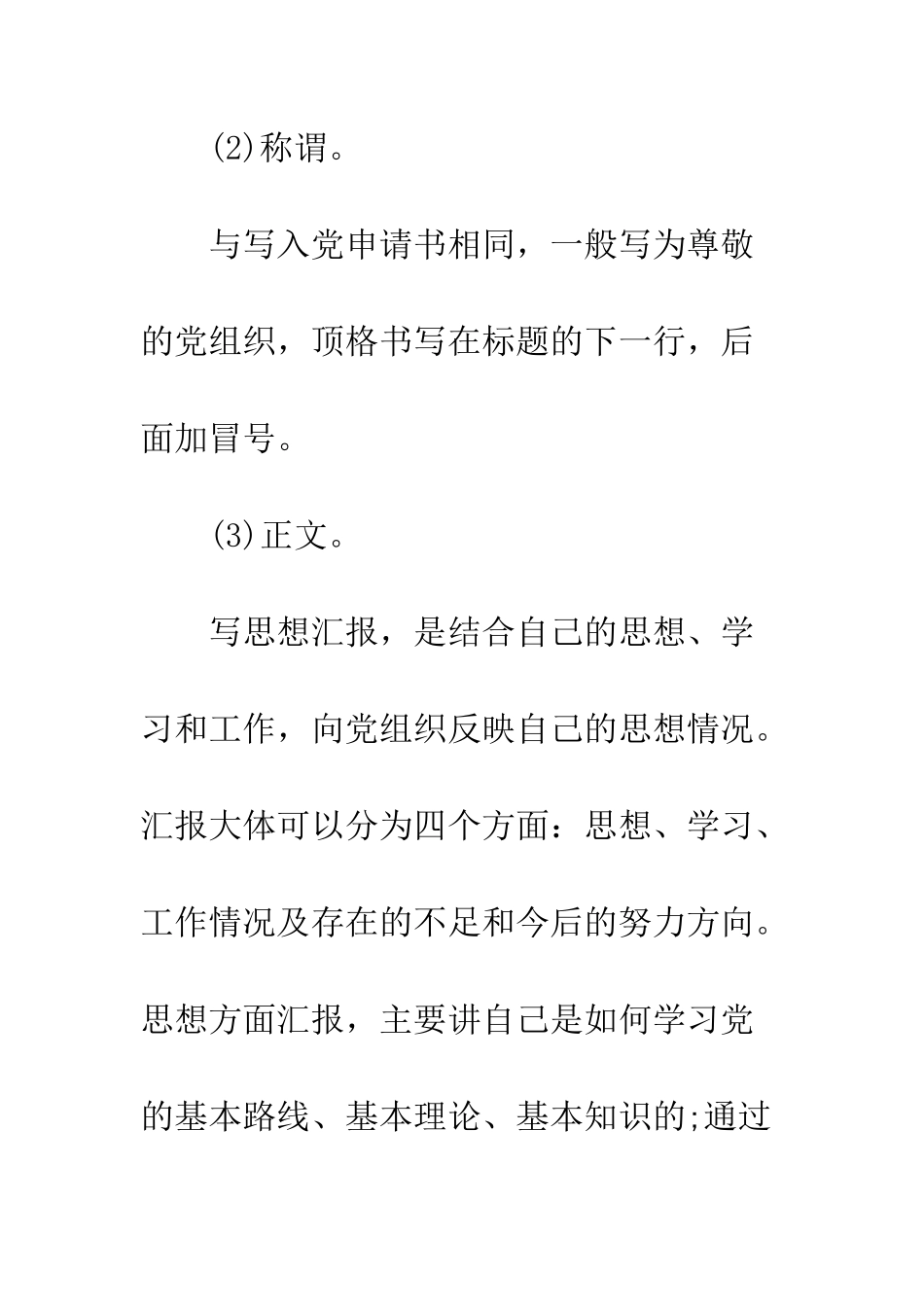 (2)称谓。

与写入党申请书相同，一般写为尊敬的党组织，顶格书写在标题的下一行，后面加冒号。

(3)正文。

写思想汇报，是结合自己的思想、学习和工作，向党组织反映自己的思想情况。汇报大体可以分为四个方面：思想、学习、工作情况及存在的不足和今后的努力方向。思想方面汇报，主要讲自己是如何学习党的基本路线、基本理论、基本知识的;通过